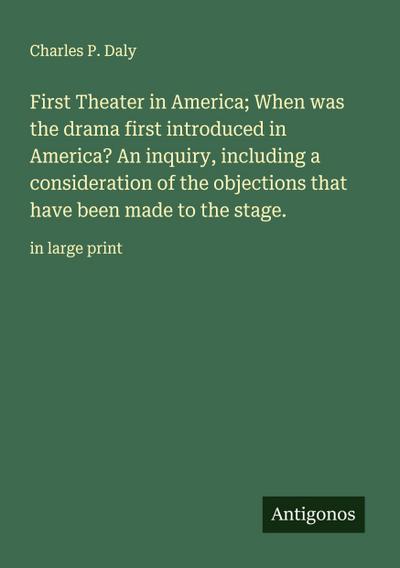 Charles P. Daly

First Theater in America; When was the drama first introduced in America? An inquiry, including a consideration of the objections that have been made to the stage.

in large print

Antigonos